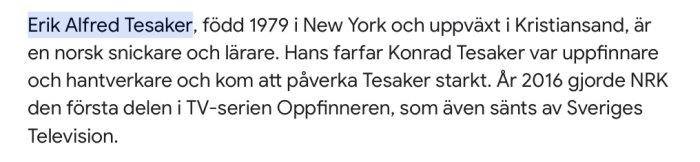 Erik Alfred Tesaker, född 1979 i New York och uppväxt i Kristiansand, är en norsk snickare och lärare. Hans farfar Konrad Tesaker var uppfinnare och hantverkare och kom att påverka Tesaker starkt. År 2016 gjorde NRK den första delen i TV-serien Oppfinneren, som även sänts av Sveriges Television.